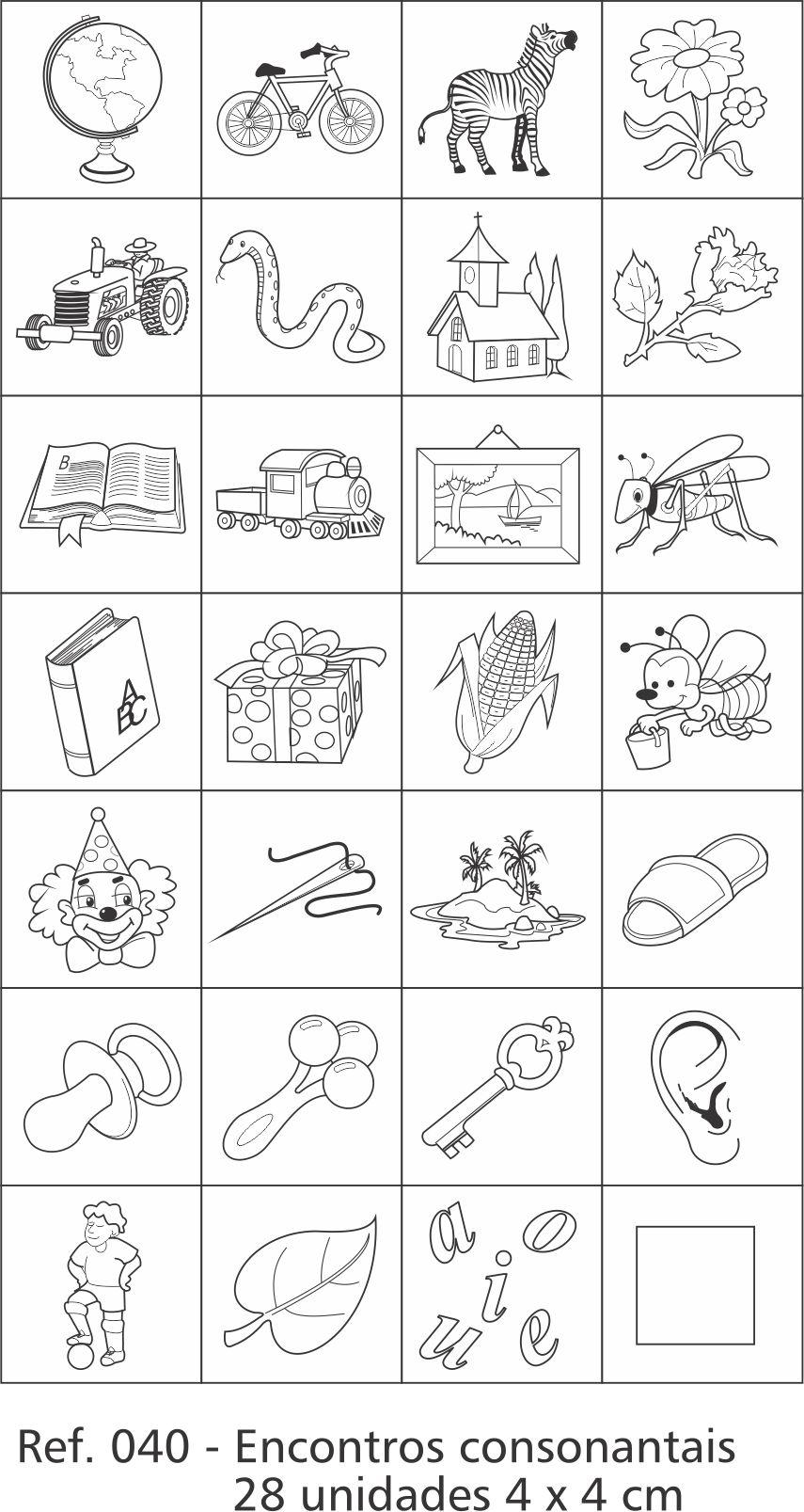 B

A
B
C

a o
i
u e

Ref. 040 - Encontros consonantais
28 unidades 4 x 4 cm